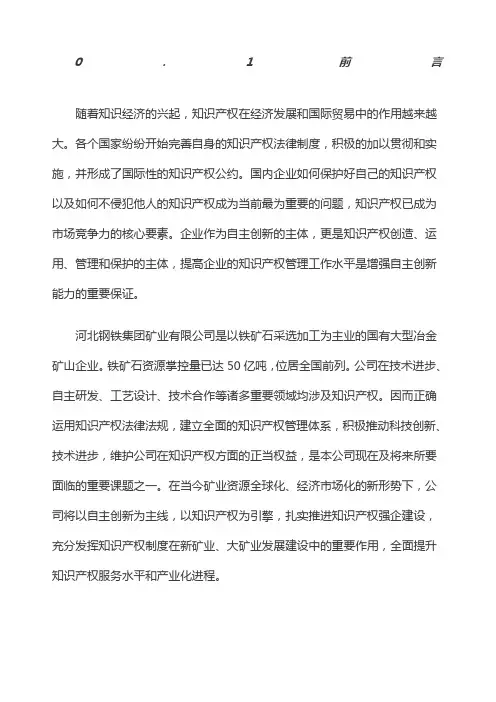 0 . 1 前 言

随着知识经济的兴起，知识产权在经济发展和国际贸易中的作用越来越大。各个国家纷纷开始完善自身的知识产权法律制度，积极的加以贯彻和实施，并形成了国际性的知识产权公约。国内企业如何保护好自己的知识产权以及如何不侵犯他人的知识产权成为当前最为重要的问题，知识产权已成为市场竞争力的核心要素。企业作为自主创新的主体，更是知识产权创造、运用、管理和保护的主体，提高企业的知识产权管理工作水平是增强自主创新能力的重要保证。

河北钢铁集团矿业有限公司是以铁矿石采选加工为主业的国有大型冶金矿山企业。铁矿石资源掌控量已达 50 亿吨，位居全国前列。公司在技术进步、自主研发、工艺设计、技术合作等诸多重要领域均涉及知识产权。因而正确运用知识产权法律法规，建立全面的知识产权管理体系，积极推动科技创新、技术进步，维护公司在知识产权方面的正当权益，是本公司现在及将来所要面临的重要课题之一。在当今矿业资源全球化、经济市场化的新形势下，公司将以自主创新为主线，以知识产权为引擎，扎实推进知识产权强企建设，充分发挥知识产权制度在新矿业、大矿业发展建设中的重要作用，全面提升知识产权服务水平和产业化进程。